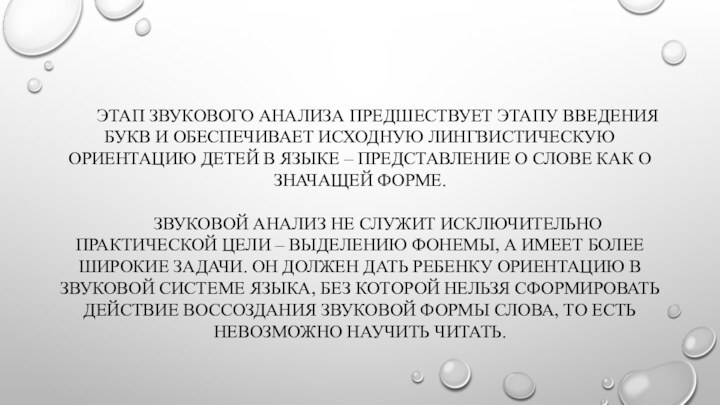 ЭТАП ЗВУКОВОГО АНАЛИЗА ПРЕДШЕСТВУЕТ ЭТАПУ ВВЕДЕНИЯ БУКВ И ОБЕСПЕЧИВАЕТ ИСХОДНУЮ ЛИНГВИСТИЧЕСКУЮ ОРИЕНТАЦИЮ ДЕТЕЙ В ЯЗЫКЕ – ПРЕДСТАВЛЕНИЕ О СЛОВЕ КАК О ЗНАЧАЩЕЙ ФОРМЕ.

ЗВУКОВОЙ АНАЛИЗ НЕ СЛУЖИТ ИСКЛЮЧИТЕЛЬНО ПРАКТИЧЕСКОЙ ЦЕЛИ – ВЫДЕЛЕНИЮ ФОНЕМЫ, А ИМЕЕТ БОЛЕЕ ШИРОКИЕ ЗАДАЧИ. ОН ДОЛЖЕН ДАТЬ РЕБЕНКУ ОРИЕНТАЦИЮ В ЗВУКОВОЙ СИСТЕМЕ ЯЗЫКА, БЕЗ КОТОРОЙ НЕЛЬЗЯ СФОРМИРОВАТЬ ДЕЙСТВИЕ ВОССОЗДАНИЯ ЗВУКОВОЙ ФОРМЫ СЛОВА, ТО ЕСТЬ НЕВОЗМОЖНО НАУЧИТЬ ЧИТАТЬ.